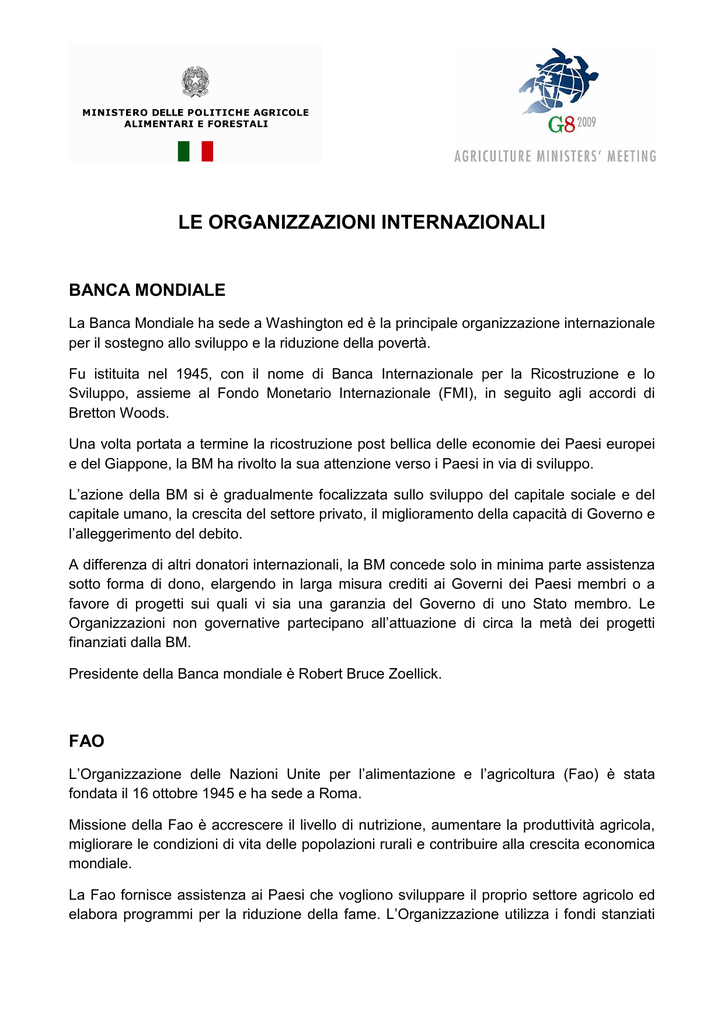 MINISTERO DELLE POLITICHE AGRICOLE ALIMENTARI E FORESTALI

G8 2009
AGRICULTURE MINISTERS' MEETING

LE ORGANIZZAZIONI INTERNAZIONALI

BANCA MONDIALE

La Banca Mondiale ha sede a Washington ed è la principale organizzazione internazionale per il sostegno allo sviluppo e la riduzione della povertà.

Fu istituita nel 1945, con il nome di Banca Internazionale per la Ricostruzione e lo Sviluppo, assieme al Fondo Monetario Internazionale (FMI), in seguito agli accordi di Bretton Woods.

Una volta portata a termine la ricostruzione post bellica delle economie dei Paesi europei e del Giappone, la BM ha rivolto la sua attenzione verso i Paesi in via di sviluppo.

L'azione della BM si è gradualmente focalizzata sullo sviluppo del capitale sociale e del capitale umano, la crescita del settore privato, il miglioramento della capacità di Governo e l'alleggerimento del debito.

A differenza di altri donatori internazionali, la BM concede solo in minima parte assistenza sotto forma di dono, elargendo in larga misura crediti ai Governi dei Paesi membri o a favore di progetti sui quali vi sia una garanzia del Governo di uno Stato membro. Le Organizzazioni non governative partecipano all'attuazione di circa la metà dei progetti finanziati dalla BM.

Presidente della Banca mondiale è Robert Bruce Zoellick.

FAO

L'Organizzazione delle Nazioni Unite per l'alimentazione e l'agricoltura (Fao) è stata fondata il 16 ottobre 1945 e ha sede a Roma.

Missione della Fao è accrescere il livello di nutrizione, aumentare la produttività agricola, migliorare le condizioni di vita delle popolazioni rurali e contribuire alla crescita economica mondiale.

La Fao fornisce assistenza ai Paesi che vogliono sviluppare il proprio settore agricolo ed elabora programmi per la riduzione della fame. L'Organizzazione utilizza i fondi stanziati